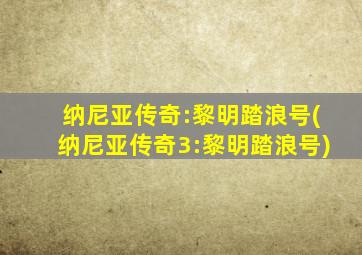 纳尼亚传奇:黎明踏浪号(纳尼亚传奇3:黎明踏浪号)